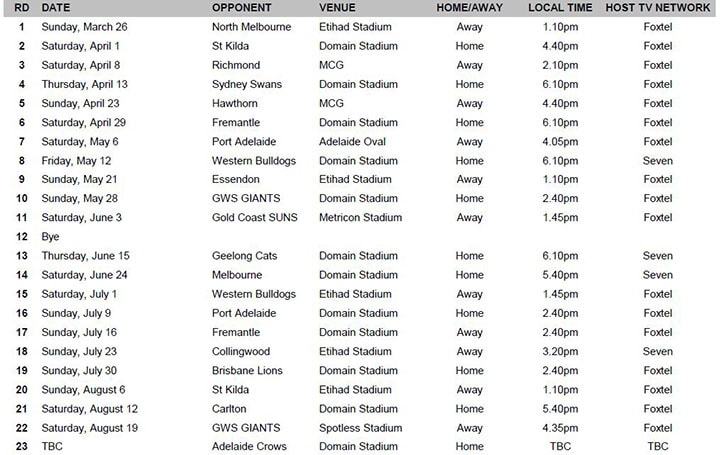 | RD | DATE | OPPONENT | VENUE | HOME/AWAY | LOCAL TIME | HOST TV NETWORK |
|---|---|---|---|---|---|---|
| 1 | Sunday, March 26 | North Melbourne | Etihad Stadium | Away | 1.10pm | Foxtel |
| 2 | Saturday, April 1 | St Kilda | Domain Stadium | Home | 4.40pm | Foxtel |
| 3 | Saturday, April 8 | Richmond | MCG | Away | 2.10pm | Foxtel |
| 4 | Thursday, April 13 | Sydney Swans | Domain Stadium | Home | 6.10pm | Foxtel |
| 5 | Sunday, April 23 | Hawthorn | MCG | Away | 4.40pm | Foxtel |
| 6 | Saturday, April 29 | Fremantle | Domain Stadium | Home | 6.10pm | Foxtel |
| 7 | Saturday, May 6 | Port Adelaide | Adelaide Oval | Away | 4.05pm | Foxtel |
| 8 | Friday, May 12 | Western Bulldogs | Domain Stadium | Home | 6.10pm | Seven |
| 9 | Sunday, May 21 | Essendon | Etihad Stadium | Away | 1.10pm | Foxtel |
| 10 | Sunday, May 28 | GWS GIANTS | Domain Stadium | Home | 2.40pm | Foxtel |
| 11 | Saturday, June 3 | Gold Coast SUNS | Metricon Stadium | Away | 1.45pm | Foxtel |
| 12 | Bye | | | | | |
| 13 | Thursday, June 15 | Geelong Cats | Domain Stadium | Home | 6.10pm | Seven |
| 14 | Saturday, June 24 | Melbourne | Domain Stadium | Home | 5.40pm | Seven |
| 15 | Saturday, July 1 | Western Bulldogs | Etihad Stadium | Away | 1.45pm | Foxtel |
| 16 | Sunday, July 9 | Port Adelaide | Domain Stadium | Home | 2.40pm | Foxtel |
| 17 | Sunday, July 16 | Fremantle | Domain Stadium | Away | 2.40pm | Foxtel |
| 18 | Sunday, July 23 | Collingwood | Etihad Stadium | Away | 3.20pm | Seven |
| 19 | Sunday, July 30 | Brisbane Lions | Domain Stadium | Home | 2.40pm | Foxtel |
| 20 | Sunday, August 6 | St Kilda | Etihad Stadium | Away | 1.10pm | Foxtel |
| 21 | Saturday, August 12 | Carlton | Domain Stadium | Home | 5.40pm | Foxtel |
| 22 | Saturday, August 19 | GWS GIANTS | Spotless Stadium | Away | 4.35pm | Foxtel |
| 23 | TBC | Adelaide Crows | Domain Stadium | Home | TBC | TBC |